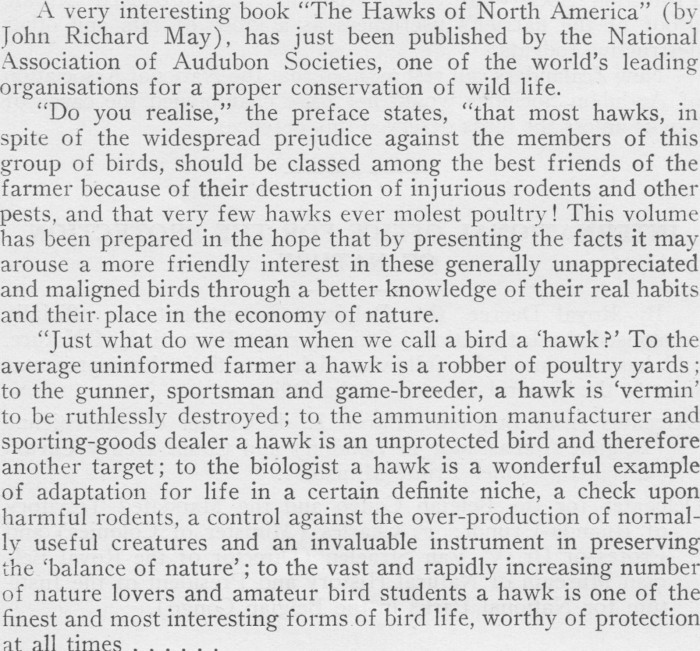 A very interesting book "The Hawks of North America" (by John Richard May), has just been published by the National Association of Audubon Societies, one of the world's leading organisations for a proper conservation of wild life.

"Do you realise," the preface states, "that most hawks, in spite of the widespread prejudice against the members of this group of birds, should be classed among the best friends of the farmer because of their destruction of injurious rodents and other pests, and that very few hawks ever molest poultry! This volume has been prepared in the hope that by presenting the facts it may arouse a more friendly interest in these generally unappreciated and maligned birds through a better knowledge of their real habits and their place in the economy of nature.

"Just what do we mean when we call a bird a 'hawk?' To the average uninformed farmer a hawk is a robber of poultry yards; to the gunner, sportsman and game-breeder, a hawk is 'vermin' to be ruthlessly destroyed; to the ammunition manufacturer and sporting-goods dealer a hawk is an unprotected bird and therefore another target; to the biologist a hawk is a wonderful example of adaptation for life in a certain definite niche, a check upon harmful rodents, a control against the over-production of normally useful creatures and an invaluable instrument in preserving the 'balance of nature'; to the vast and rapidly increasing number of nature lovers and amateur bird students a hawk is one of the finest and most interesting forms of bird life, worthy of protection at all times . . . . . . .